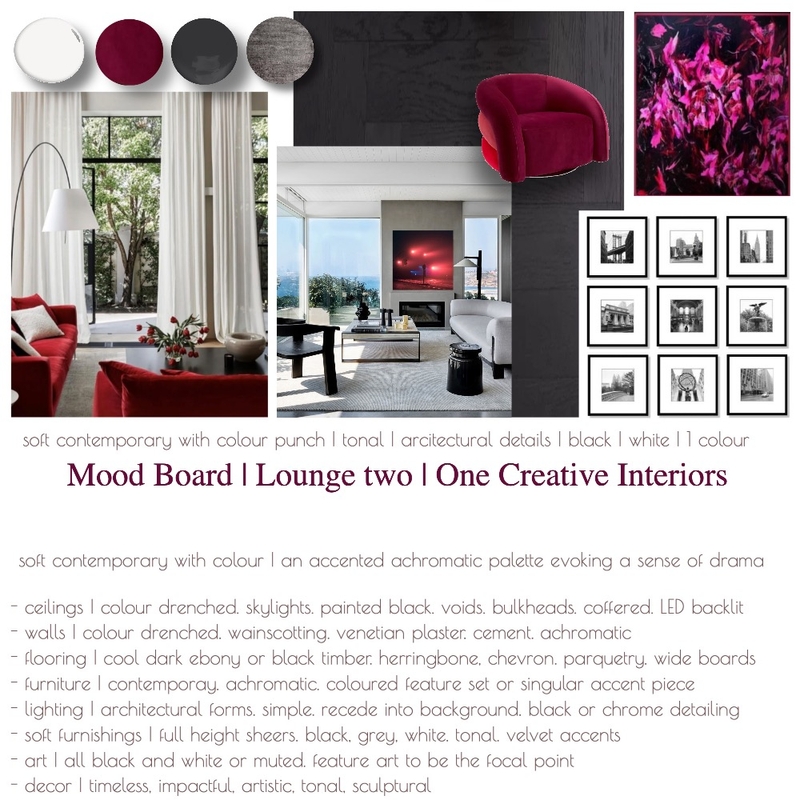 soft contemporary with colour punch | tonal | arcitectural details | black | white | 1 colour

Mood Board | Lounge two | One Creative Interiors

soft contemporary with colour | an accented achromatic palette evoking a sense of drama

- ceilings | colour drenched. skylights. painted black. voids. bulkheads. coffered. LED backlit
- walls | colour drenched. wainscotting. venetian plaster. cement. achromatic
- flooring | cool dark ebony or black timber. herringbone. chevron. parquetry. wide boards
- furniture | contemporay. achromatic. coloured feature set or singular accent piece
- lighting | architectural forms. simple. recede into background. black or chrome detailing
- soft furnishings | full height sheers. black. grey. white. tonal. velvet accents
- art | all black and white or muted. feature art to be the focal point
- decor | timeless. impactful. artistic. tonal. sculptural